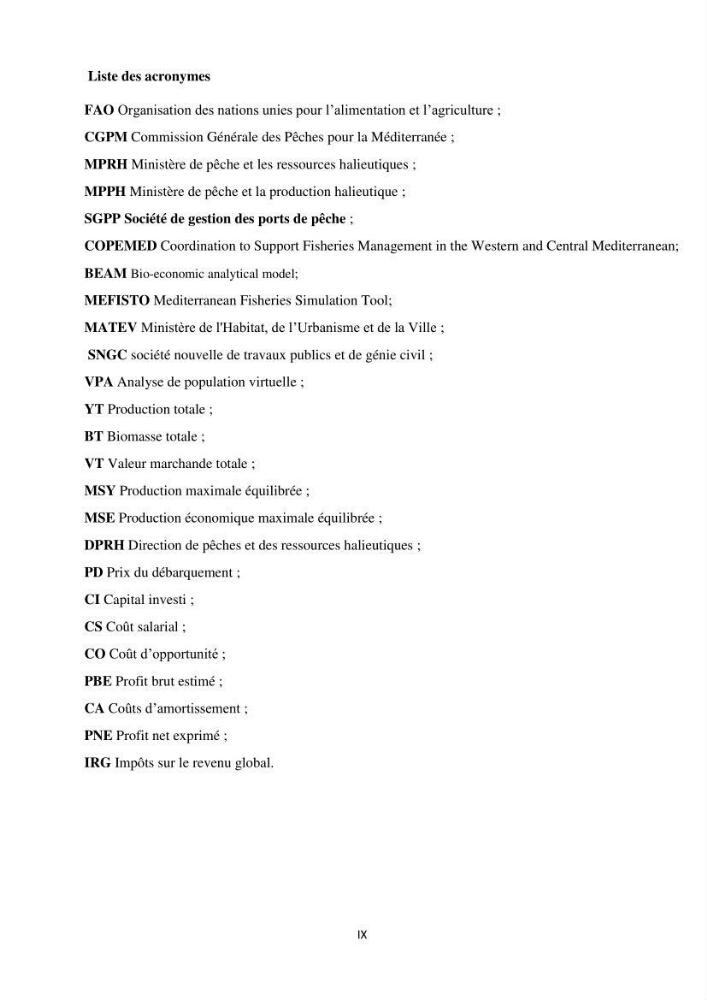 Liste des acronymes

FAO Organisation des nations unies pour l'alimentation et l'agriculture ;

CGPM Commission Générale des Pêches pour la Méditerranée ;

MPRH Ministère de pêche et les ressources halieutiques ;

MPPH Ministère de pêche et la production halieutique ;

SGPP Société de gestion des ports de pêche ;

COPEMED Coordination to Support Fisheries Management in the Western and Central Mediterranean;

BEAM Bio-economic analytical model;

MEFISTO Mediterranean Fisheries Simulation Tool;

MATEV Ministère de l'Habitat, de l'Urbanisme et de la Ville ;

SNGC société nouvelle de travaux publics et de génie civil ;

VPA Analyse de population virtuelle ;

YT Production totale ;

BT Biomasse totale ;

VT Valeur marchande totale ;

MSY Production maximale équilibrée ;

MSE Production économique maximale équilibrée ;

DPRH Direction de pêches et des ressources halieutiques ;

PD Prix du débarquement ;

CI Capital investi ;

CS Coût salarial ;

CO Coût d'opportunité ;

PBE Profit brut estimé ;

CA Coûts d'amortissement ;

PNE Profit net exprimé ;

IRG Impôts sur le revenu global.

IX